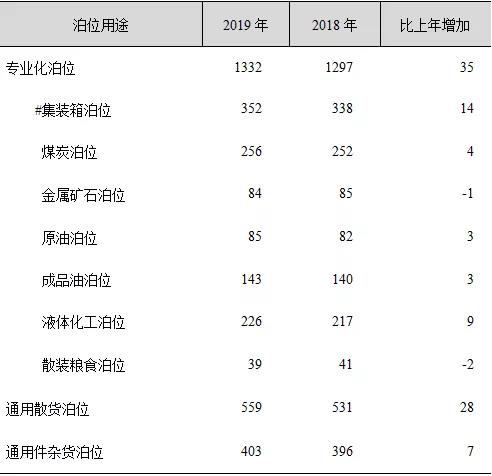 | 泊位用途 | 2019年 | 2018年 | 比上年增加 |
|---|---|---|---|
| 专业化泊位 | 1332 | 1297 | 35 |
| #集装箱泊位 | 352 | 338 | 14 |
| 煤炭泊位 | 256 | 252 | 4 |
| 金属矿石泊位 | 84 | 85 | -1 |
| 原油泊位 | 85 | 82 | 3 |
| 成品油泊位 | 143 | 140 | 3 |
| 液体化工泊位 | 226 | 217 | 9 |
| 散装粮食泊位 | 39 | 41 | -2 |
| 通用散货泊位 | 559 | 531 | 28 |
| 通用件杂货泊位 | 403 | 396 | 7 |